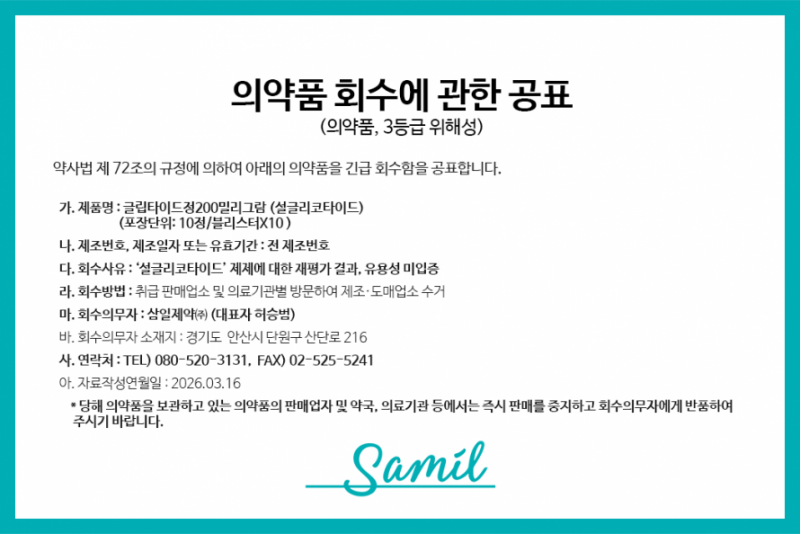 의약품 회수에 관한 공표
(의약품, 3등급 위해성)

약사법 제 72조의 규정에 의하여 아래의 의약품을 긴급 회수함을 공표합니다.

가. 제품명 : 글립타이드정200밀리그람 (설글리코타이드)
(포장단위: 10정/블리스터X10 )

나. 제조번호, 제조일자 또는 유효기간 : 전 제조번호

다. 회수사유 : '설글리코타이드' 제제에 대한 재평가 결과, 유용성 미입증

라. 회수방법 : 취급 판매업소 및 의료기관별 방문하여 제조·도매업소 수거

마. 회수의무자 : 삼일제약㈜ (대표자 허승범)

바. 회수의무자 소재지 : 경기도 안산시 단원구 산단로 216

사. 연락처 : TEL) 080-520-3131, FAX) 02-525-5241

아. 자료작성연월일 : 2026.03.16

* 당해 의약품을 보관하고 있는 의약품의 판매업자 및 약국, 의료기관 등에서는 즉시 판매를 중지하고 회수의무자에게 반품하여 주시기 바랍니다.

Samil